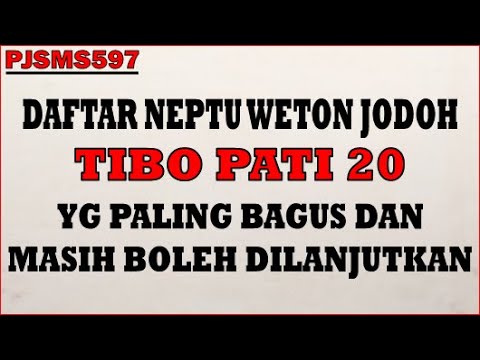 PJSMS597

DAFTAR NEPTU WETON JODOH

TIBO PATI 20

YG PALING BAGUS DAN MASIH BOLEH DILANJUTKAN